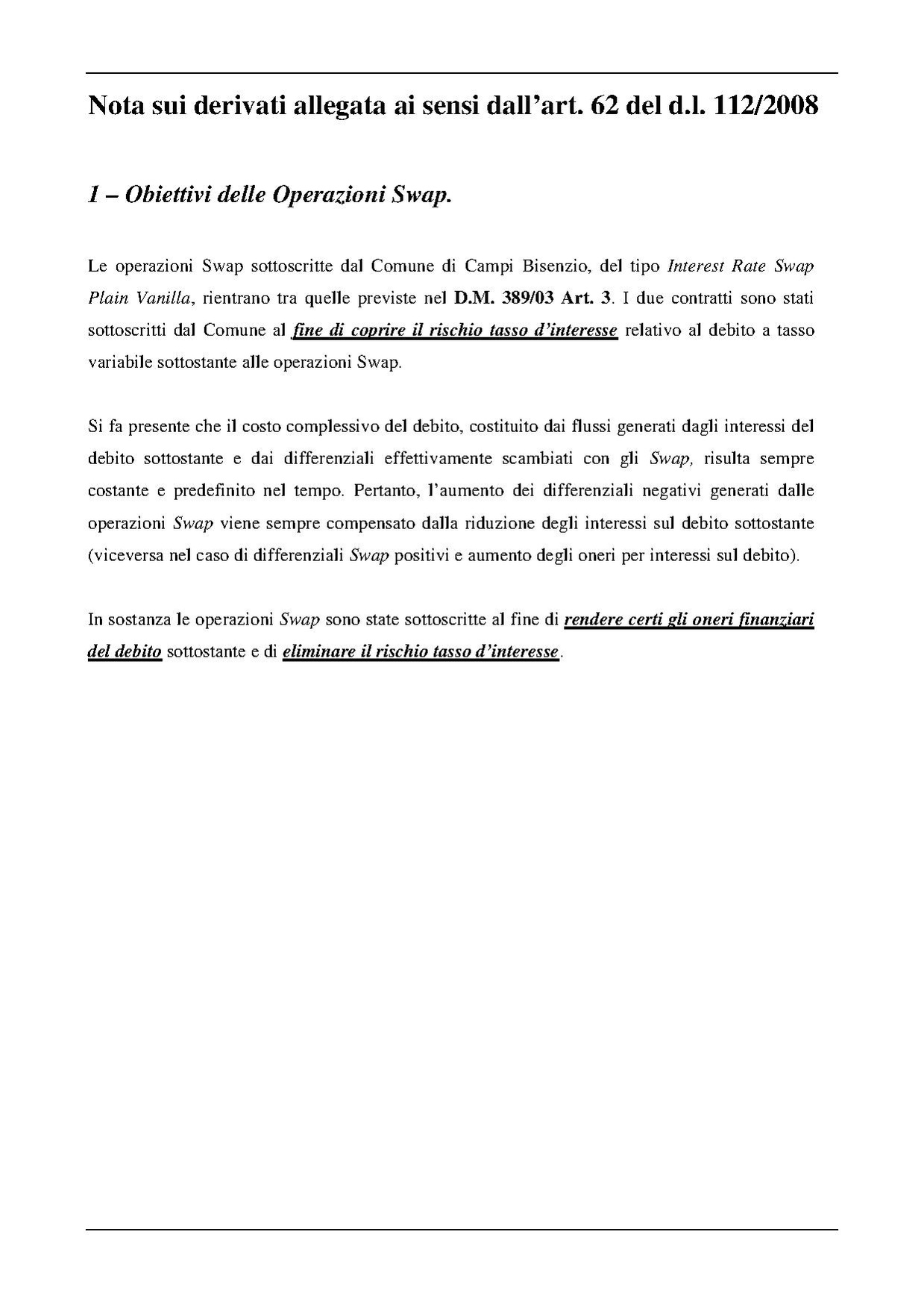 Nota sui derivati allegata ai sensi dall'art. 62 del d.l. 112/2008

1 – Obiettivi delle Operazioni Swap.

Le operazioni Swap sottoscritte dal Comune di Campi Bisenzio, del tipo Interest Rate Swap Plain Vanilla, rientrano tra quelle previste nel D.M. 389/03 Art. 3. I due contratti sono stati sottoscritti dal Comune al fine di coprire il rischio tasso d'interesse relativo al debito a tasso variabile sottostante alle operazioni Swap.

Si fa presente che il costo complessivo del debito, costituito dai flussi generati dagli interessi del debito sottostante e dai differenziali effettivamente scambiati con gli Swap, risulta sempre costante e predefinito nel tempo. Pertanto, l'aumento dei differenziali negativi generati dalle operazioni Swap viene sempre compensato dalla riduzione degli interessi sul debito sottostante (viceversa nel caso di differenziali Swap positivi e aumento degli oneri per interessi sul debito).

In sostanza le operazioni Swap sono state sottoscritte al fine di rendere certi gli oneri finanziari del debito sottostante e di eliminare il rischio tasso d'interesse.